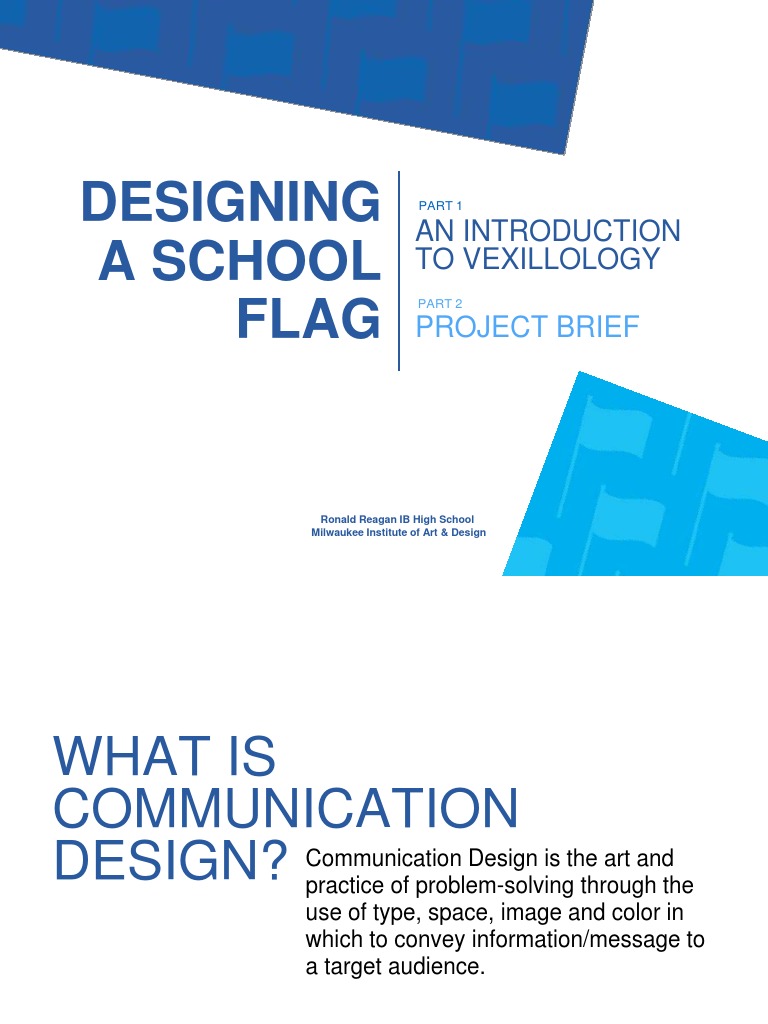 DESIGNING A SCHOOL FLAG

PART 1
AN INTRODUCTION TO VEXILLOLOGY

PART 2
PROJECT BRIEF

Ronald Reagan IB High School
Milwaukee Institute of Art & Design

WHAT IS COMMUNICATION DESIGN?

Communication Design is the art and practice of problem-solving through the use of type, space, image and color in which to convey information/message to a target audience.